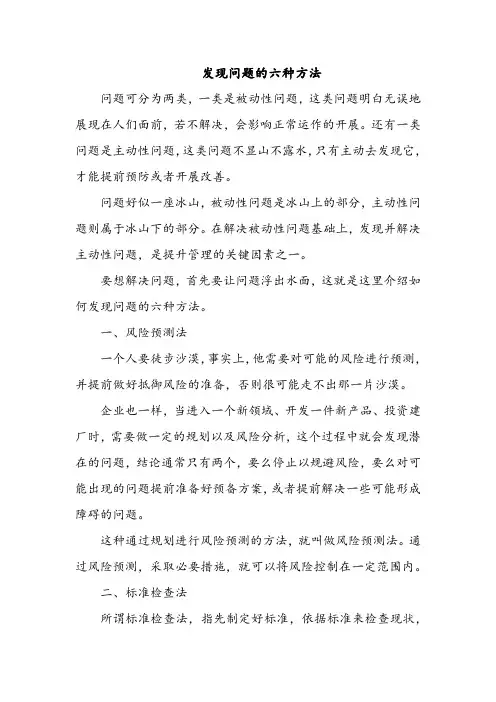 发现问题的六种方法

问题可分为两类，一类是被动性问题，这类问题明白无误地展现在人们面前，若不解决，会影响正常运作的开展。还有一类问题是主动性问题，这类问题不显山不露水，只有主动去发现它，才能提前预防或者开展改善。

问题好似一座冰山，被动性问题是冰山上的部分，主动性问题则属于冰山下的部分。在解决被动性问题基础上，发现并解决主动性问题，是提升管理的关键因素之一。

要想解决问题，首先要让问题浮出水面，这就是这里介绍如何发现问题的六种方法。

一、风险预测法

一个人要徒步沙漠，事实上，他需要对可能的风险进行预测，并提前做好抵御风险的准备，否则很可能走不出那一片沙漠。

企业也一样，当进入一个新领域、开发一件新产品、投资建厂时，需要做一定的规划以及风险分析，这个过程中就会发现潜在的问题，结论通常只有两个，要么停止以规避风险，要么对可能出现的问题提前准备好预备方案，或者提前解决一些可能形成障碍的问题。

这种通过规划进行风险预测的方法，就叫做风险预测法。通过风险预测，采取必要措施，就可以将风险控制在一定范围内。

二、标准检查法

所谓标准检查法，指先制定好标准，依据标准来检查现状，